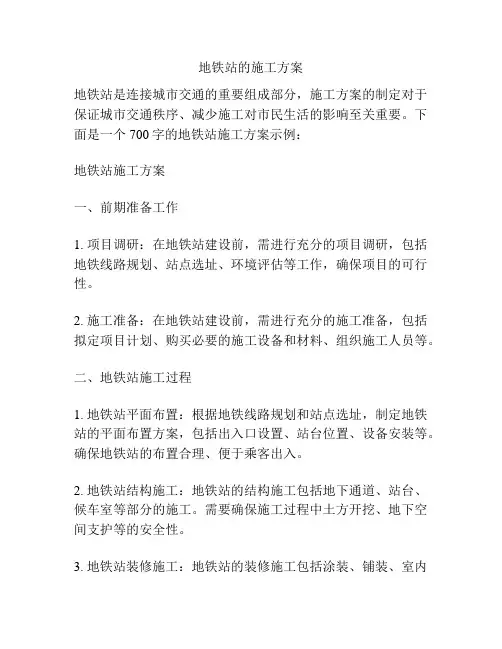 地铁站的施工方案

地铁站是连接城市交通的重要组成部分，施工方案的制定对于保证城市交通秩序、减少施工对市民生活的影响至关重要。下面是一个 700 字的地铁站施工方案示例：

地铁站施工方案

一、前期准备工作

1. 项目调研：在地铁站建设前，需进行充分的项目调研，包括地铁线路规划、站点选址、环境评估等工作，确保项目的可行性。

2. 施工准备：在地铁站建设前，需进行充分的施工准备，包括拟定项目计划、购买必要的施工设备和材料、组织施工人员等。

二、地铁站施工过程

1. 地铁站平面布置：根据地铁线路规划和站点选址，制定地铁站的平面布置方案，包括出入口设置、站台位置、设备安装等。确保地铁站的布置合理、便于乘客出入。

2. 地铁站结构施工：地铁站的结构施工包括地下通道、站台、候车室等部分的施工。需要确保施工过程中土方开挖、地下空间支护等的安全性。

3. 地铁站装修施工：地铁站的装修施工包括涂装、铺装、室内